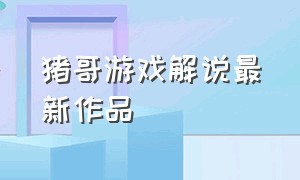 猪哥游戏解说最新作品